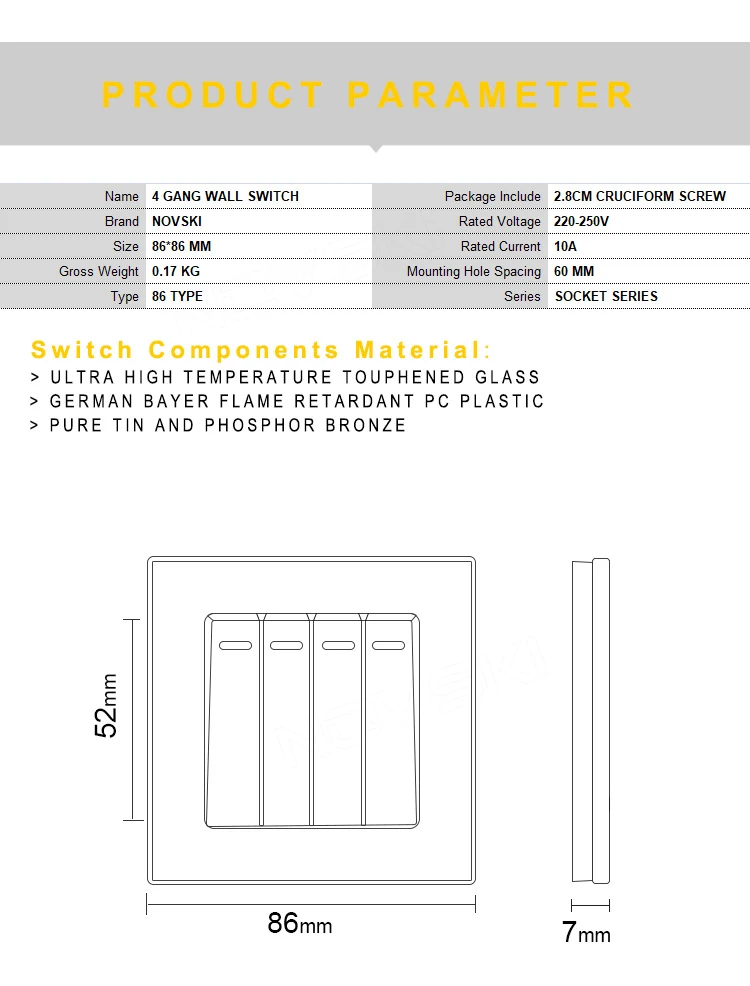 PRODUCT PARAMETER

| Name | 4 GANG WALL SWITCH | Package Include | 2.8CM CRUCIFORM SCREW |
|---|---|---|---|
| Brand | NOVSKI | Rated Voltage | 220-250V |
| Size | 86*86 MM | Rated Current | 10A |
| Gross Weight | 0.17 KG | Mounting Hole Spacing | 60 MM |
| Type | 86 TYPE | Series | SOCKET SERIES |

Switch Components Material:
> ULTRA HIGH TEMPERATURE TOUPHENED GLASS
> GERMAN BAYER FLAME RETARDANT PC PLASTIC
> PURE TIN AND PHOSPHOR BRONZE

52mm

86mm

7mm